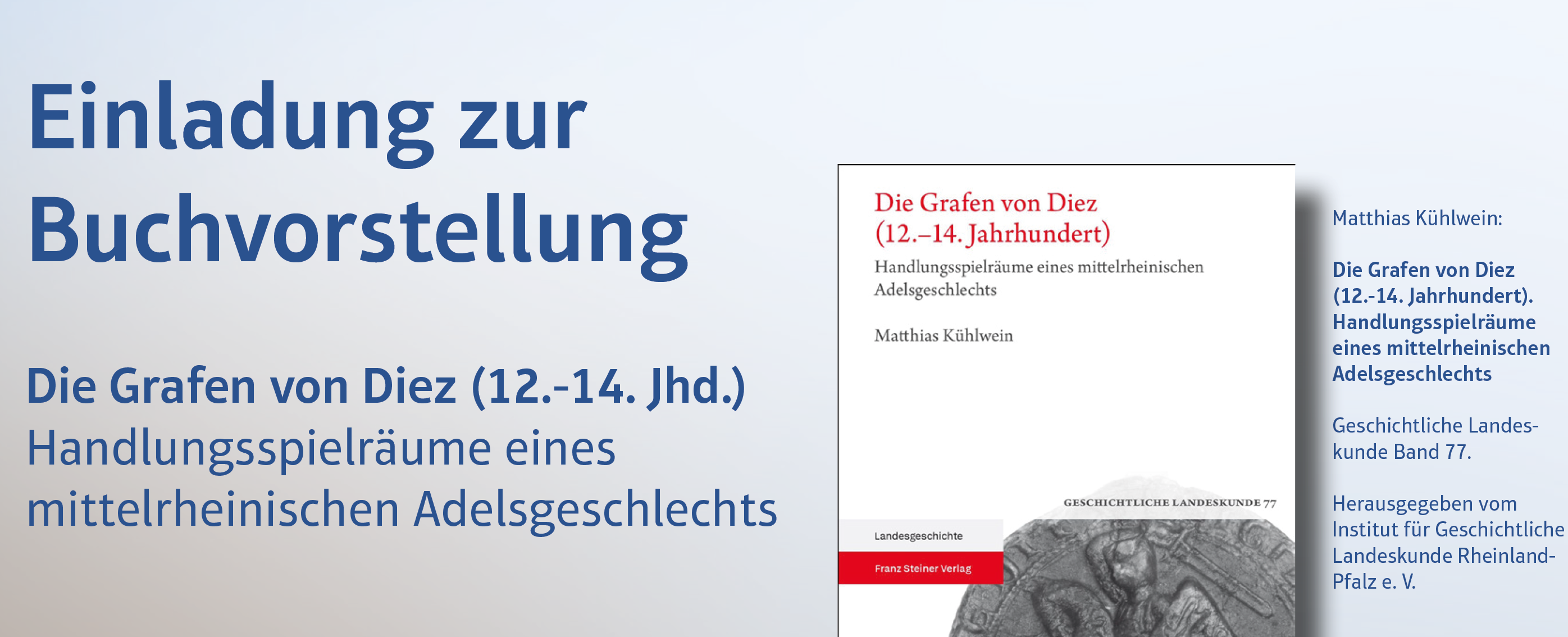 Einladung zur Buchvorstellung

Die Grafen von Diez (12.-14. Jhd.)
Handlungsspielräume eines mittelrheinischen Adelsgeschlechts

Die Grafen von Diez (12.–14. Jahrhundert)

Handlungsspielräume eines mittelrheinischen Adelsgeschlechts

Matthias Kühlwein

GESCHICHTLICHE LANDESKUNDE 77

Landesgeschichte

Franz Steiner Verlag

Matthias Kühlwein:

Die Grafen von Diez (12.-14. Jahrhundert). Handlungsspielräume eines mittelrheinischen Adelsgeschlechts

Geschichtliche Landeskunde Band 77.

Herausgegeben vom Institut für Geschichtliche Landeskunde Rheinland-Pfalz e. V.